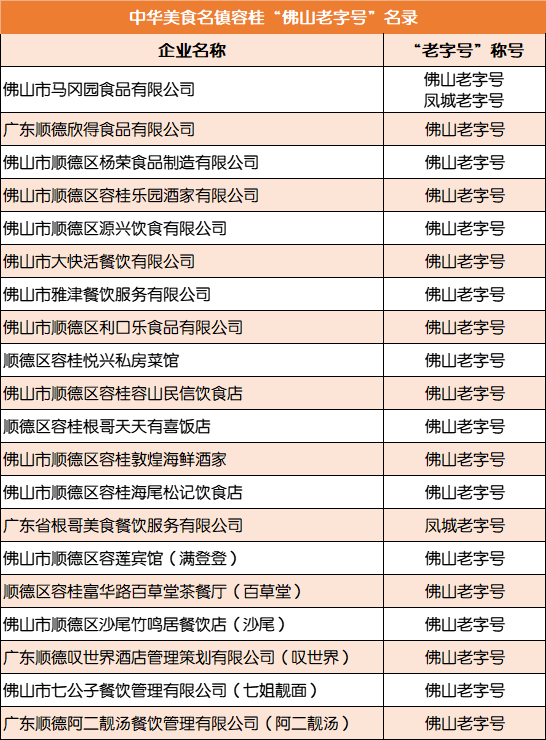 中华美食名镇容桂“佛山老字号”名录

| 企业名称 | “老字号”称号 |
|---|---|
| 佛山市马冈园食品有限公司 | 佛山老字号 凤城老字号 |
| 广东顺德欣得食品有限公司 | 佛山老字号 |
| 佛山市顺德区杨荣食品制造有限公司 | 佛山老字号 |
| 佛山市顺德区容桂乐园酒家有限公司 | 佛山老字号 |
| 佛山市顺德区源兴饮食有限公司 | 佛山老字号 |
| 佛山市大快活餐饮有限公司 | 佛山老字号 |
| 佛山市雅津餐饮服务有限公司 | 佛山老字号 |
| 佛山市顺德区利口乐食品有限公司 | 佛山老字号 |
| 顺德区容桂悦兴私房菜馆 | 佛山老字号 |
| 佛山市顺德区容桂容山民信饮食店 | 佛山老字号 |
| 顺德区容桂根哥天天有喜饭店 | 佛山老字号 |
| 佛山市顺德区容桂敦煌海鲜酒家 | 佛山老字号 |
| 佛山市顺德区容桂海尾松记饮食店 | 佛山老字号 |
| 广东省根哥美食餐饮服务有限公司 | 凤城老字号 |
| 佛山市顺德区容莲宾馆（满登登） | 佛山老字号 |
| 顺德区容桂富华路百草堂茶餐厅（百草堂） | 佛山老字号 |
| 佛山市顺德区沙尾竹鸣居餐饮店（沙尾） | 佛山老字号 |
| 广东顺德叹世界酒店管理策划有限公司（叹世界） | 佛山老字号 |
| 佛山市七公子餐饮管理有限公司（七姐靓面） | 佛山老字号 |
| 广东顺德阿二靓汤餐饮管理有限公司（阿二靓汤） | 佛山老字号 |